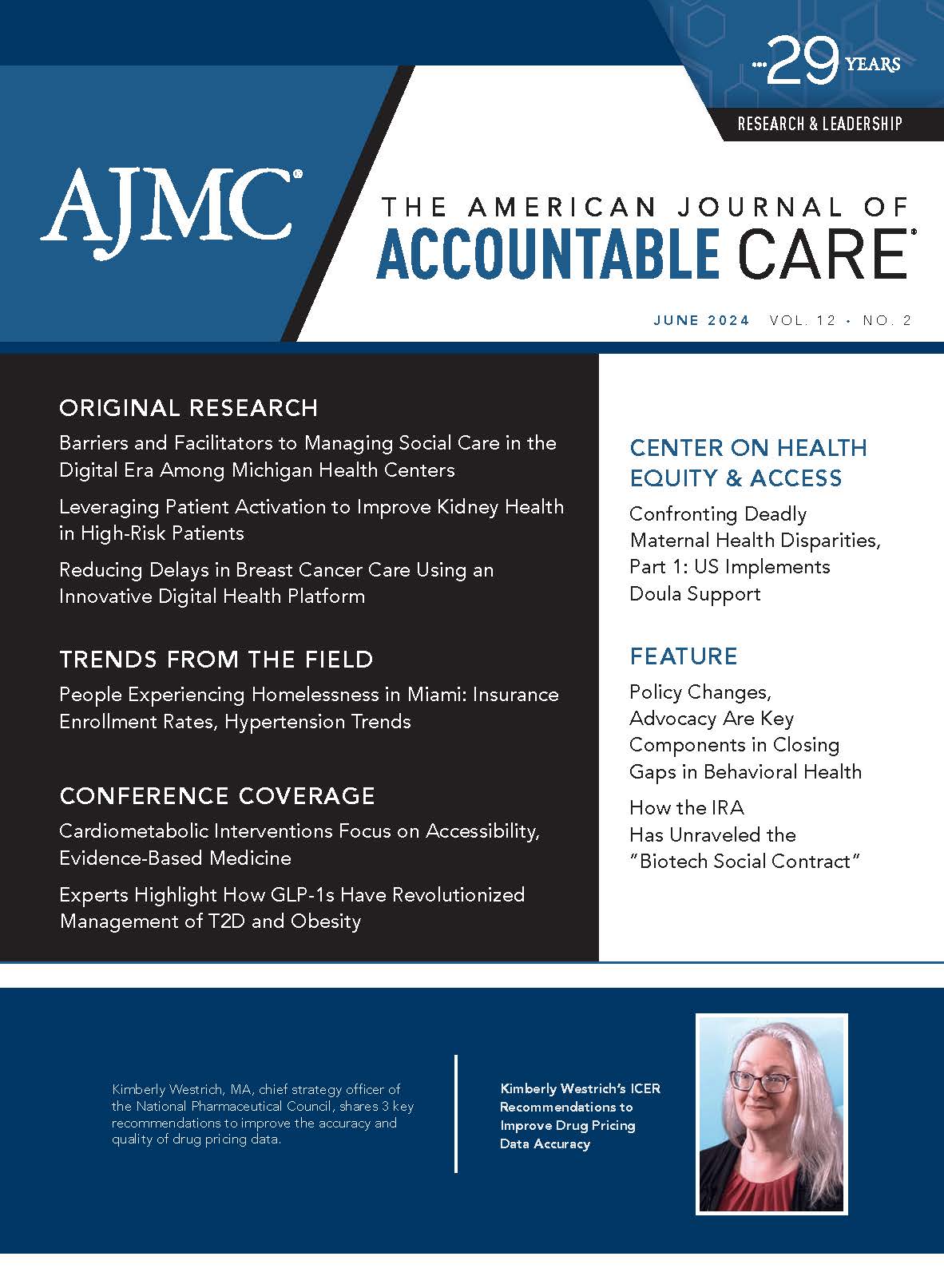 29 YEARS

RESEARCH & LEADERSHIP

AJMC®

THE AMERICAN JOURNAL OF
ACCOUNTABLE CARE®

JUNE 2024 VOL. 12 • NO. 2

ORIGINAL RESEARCH

Barriers and Facilitators to Managing Social Care in the Digital Era Among Michigan Health Centers

Leveraging Patient Activation to Improve Kidney Health in High-Risk Patients

Reducing Delays in Breast Cancer Care Using an Innovative Digital Health Platform

TRENDS FROM THE FIELD

People Experiencing Homelessness in Miami: Insurance Enrollment Rates, Hypertension Trends

CONFERENCE COVERAGE

Cardiometabolic Interventions Focus on Accessibility, Evidence-Based Medicine

Experts Highlight How GLP-1s Have Revolutionized Management of T2D and Obesity

CENTER ON HEALTH EQUITY & ACCESS

Confronting Deadly Maternal Health Disparities, Part 1: US Implements Doula Support

FEATURE

Policy Changes, Advocacy Are Key Components in Closing Gaps in Behavioral Health

How the IRA Has Unraveled the "Biotech Social Contract"

Kimberly Westrich, MA, chief strategy officer of the National Pharmaceutical Council, shares 3 key recommendations to improve the accuracy and quality of drug pricing data.

Kimberly Westrich's ICER Recommendations to Improve Drug Pricing Data Accuracy